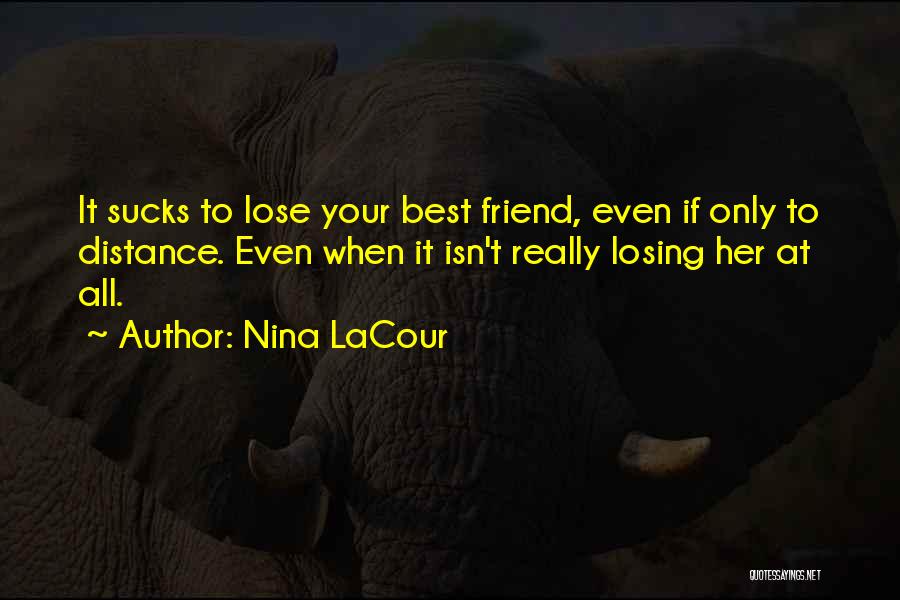 It sucks to lose your best friend, even if only to distance. Even when it isn't really losing her at all.
~ Author: Nina LaCour

QUOTESSAYINGS.NET